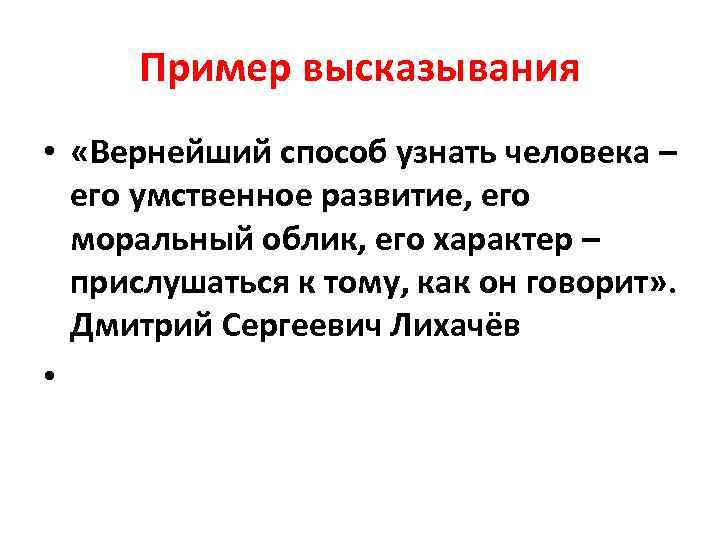 Пример высказывания

• «Вернейший способ узнать человека – его умственное развитие, его моральный облик, его характер – прислушаться к тому, как он говорит». Дмитрий Сергеевич Лихачёв

•